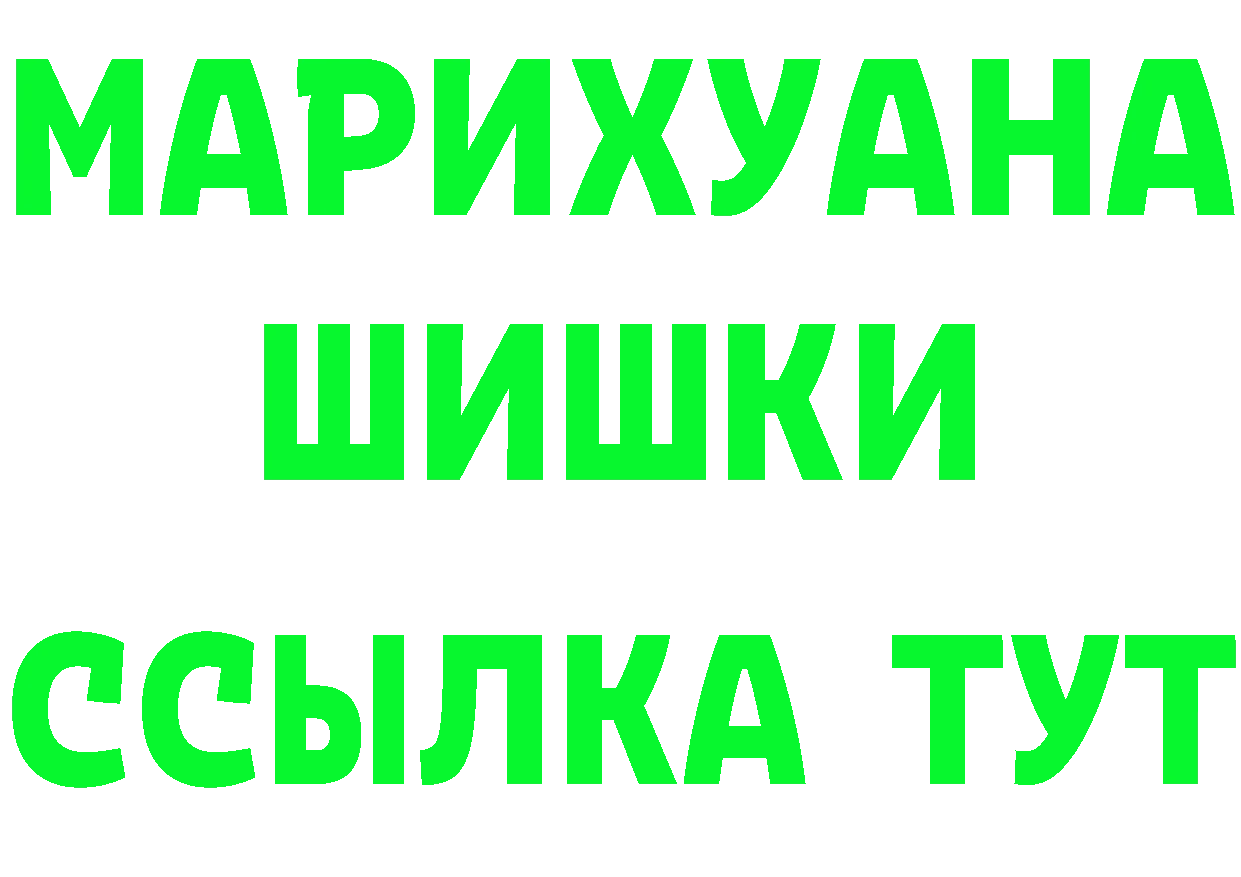 МАРИХУАНА
ШИШКИ
ССЫЛКА ТУТ